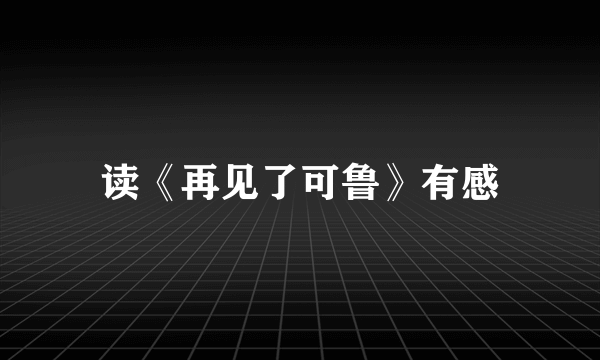 读《再见了可鲁》有感